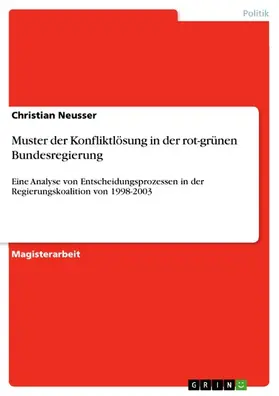 Politik

Christian Neusser

Muster der Konfliktlösung in der rot-grünen Bundesregierung

Eine Analyse von Entscheidungsprozessen in der Regierungskoalition von 1998-2003

Magisterarbeit

GRIN